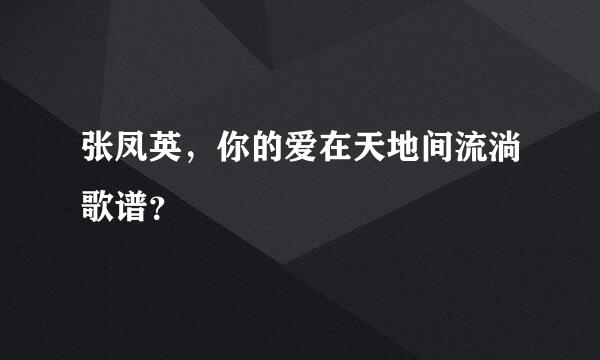 张凤英，你的爱在天地间流淌歌谱？